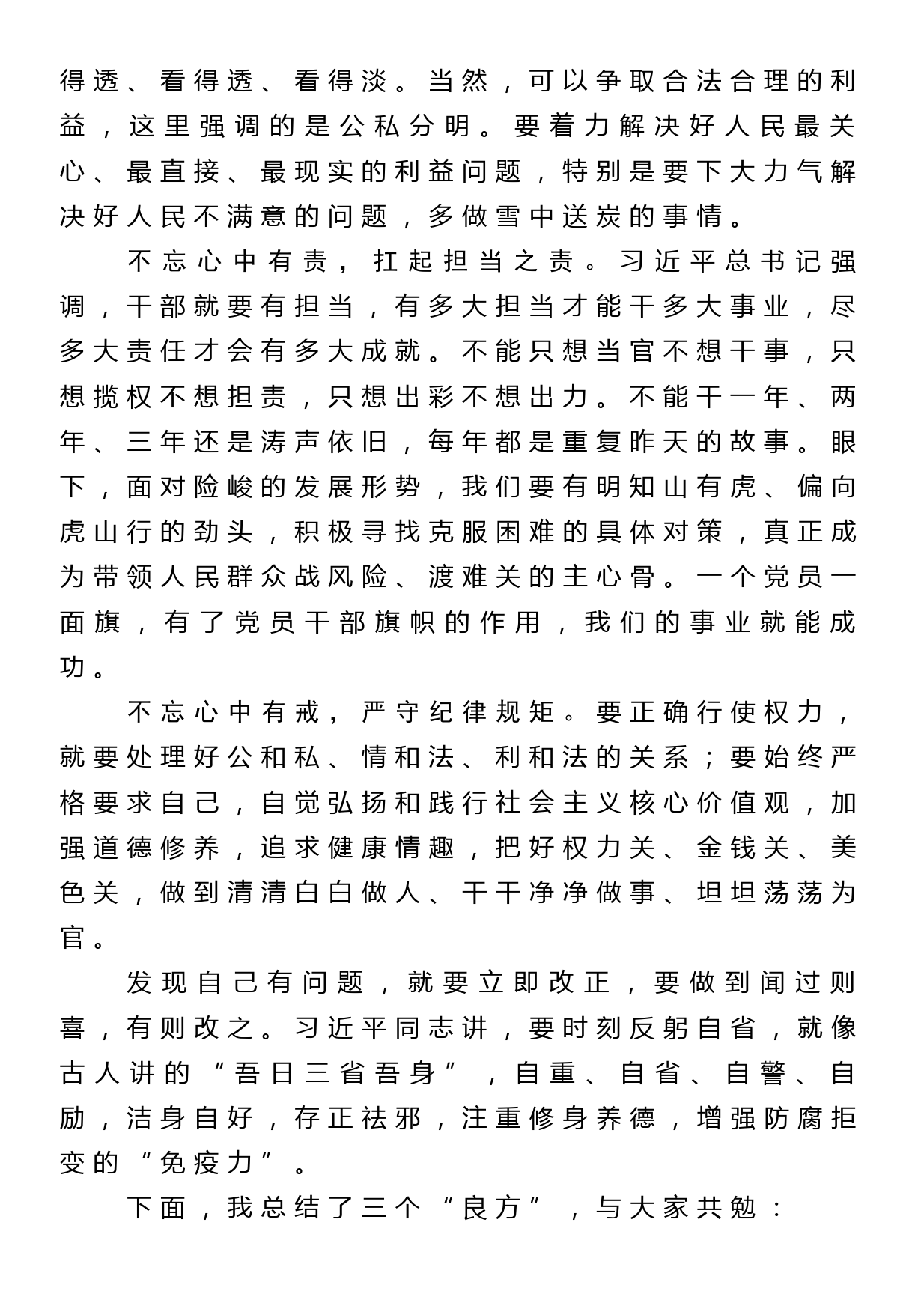 得透、看得透、看得淡。当然，可以争取合法合理的利益，这里强调的是公私分明。要着力解决好人民最关心、最直接、最现实的利益问题，特别是要下大力气解决好人民不满意的问题，多做雪中送炭的事情。

不忘心中有责，扛起担当之责。习近平总书记强调，干部就要有担当，有多大担当才能干多大事业，尽多大责任才会有多大成就。不能只想当官不想干事，只想揽权不想担责，只想出彩不想出力。不能干一年、两年、三年还是涛声依旧，每年都是重复昨天的故事。眼下，面对险峻的发展形势，我们要有明知山有虎、偏向虎山行的劲头，积极寻找克服困难的具体对策，真正成为带领人民群众战风险、渡难关的主心骨。一个党员一面旗，有了党员干部旗帜的作用，我们的事业就能成功。

不忘心中有戒，严守纪律规矩。要正确行使权力，就要处理好公和私、情和法、利和法的关系；要始终严格要求自己，自觉弘扬和践行社会主义核心价值观，加强道德修养，追求健康情趣，把好权力关、金钱关、美色关，做到清清白白做人、干干净净做事、坦坦荡荡为官。

发现自己有问题，就要立即改正，要做到闻过则喜，有则改之。习近平同志讲，要时刻反躬自省，就像古人讲的“吾日三省吾身”，自重、自省、自警、自励，洁身自好，存正祛邪，注重修身养德，增强防腐拒变的“免疫力”。

下面，我总结了三个“良方”，与大家共勉：